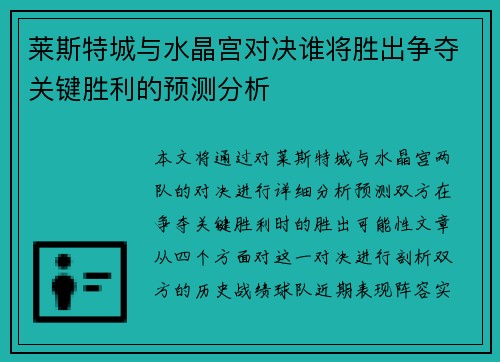 莱斯特城与水晶宫对决谁将胜出争夺关键胜利的预测分析

本文将通过对莱斯特城与水晶宫两队的对决进行详细分析预测双方在争夺关键胜利时的胜出可能性文章从四个方面对这一对决进行剖析双方的历史战绩球队近期表现阵容实